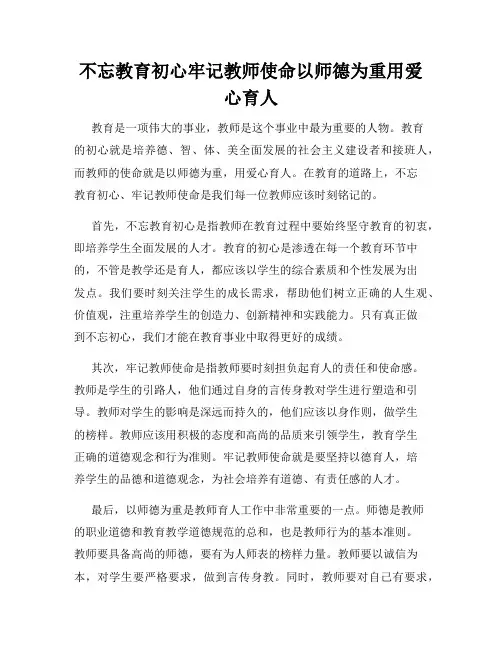 不忘教育初心牢记教师使命以师德为重用爱心育人

教育是一项伟大的事业，教师是这个事业中最为重要的人物。教育的初心就是培养德、智、体、美全面发展的社会主义建设者和接班人，而教师的使命就是以师德为重，用爱心育人。在教育的道路上，不忘教育初心、牢记教师使命是我们每一位教师应该时刻铭记的。

首先，不忘教育初心是指教师在教育过程中要始终坚守教育的初衷，即培养学生全面发展的人才。教育的初心是渗透在每一个教育环节中的，不管是教学还是育人，都应该以学生的综合素质和个性发展为出发点。我们要时刻关注学生的成长需求，帮助他们树立正确的人生观、价值观，注重培养学生的创造力、创新精神和实践能力。只有真正做到不忘初心，我们才能在教育事业中取得更好的成绩。

其次，牢记教师使命是指教师要时刻担负起育人的责任和使命感。教师是学生的引路人，他们通过自身的言传身教对学生进行塑造和引导。教师对学生的影响是深远而持久的，他们应该以身作则，做学生的榜样。教师应该用积极的态度和高尚的品质来引领学生，教育学生正确的道德观念和行为准则。牢记教师使命就是要坚持以德育人，培养学生的品德和道德观念，为社会培养有道德、有责任感的人才。

最后，以师德为重是教师育人工作中非常重要的一点。师德是教师的职业道德和教育教学道德规范的总和，也是教师行为的基本准则。教师要具备高尚的师德，要有为人师表的榜样力量。教师要以诚信为本，对学生要严格要求，做到言传身教。同时，教师要对自己有要求，